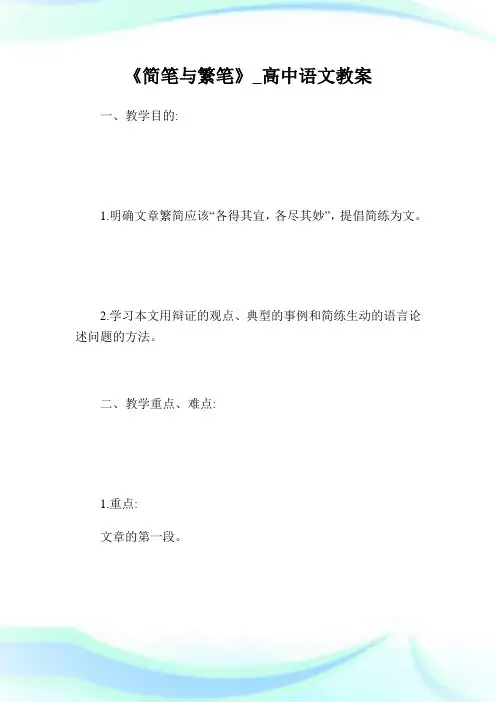 《简笔与繁笔》_高中语文教案

一、教学目的:

1.明确文章繁简应该“各得其宜，各尽其妙”，提倡简练为文。

2.学习本文用辩证的观点、典型的事例和简练生动的语言论述问题的方法。

二、教学重点、难点:

1.重点:

文章的第一段。